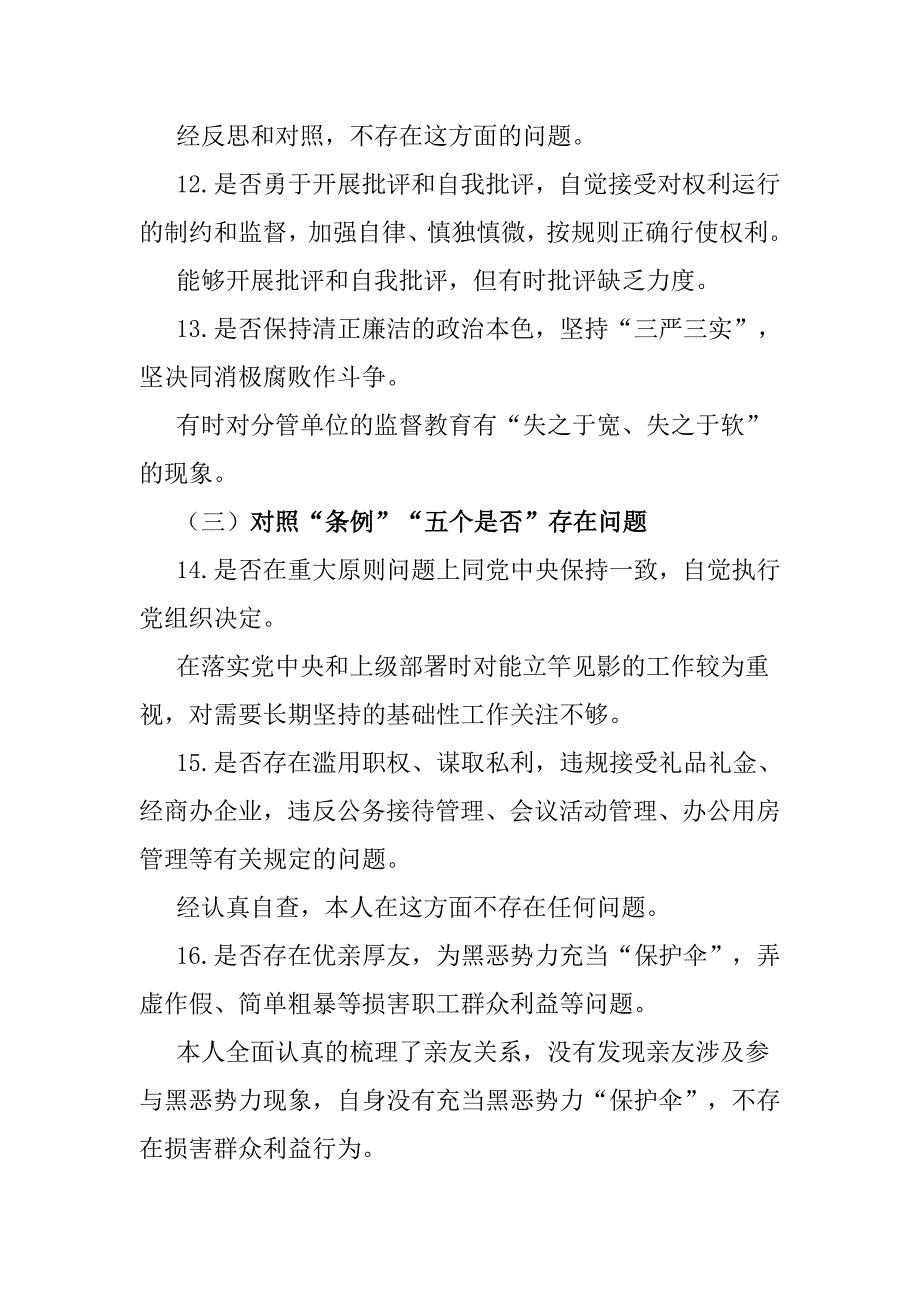 经反思和对照，不存在这方面的问题。

12.是否勇于开展批评和自我批评，自觉接受对权利运行的制约和监督，加强自律、慎独慎微，按规则正确行使权利。

能够开展批评和自我批评，但有时批评缺乏力度。

13.是否保持清正廉洁的政治本色，坚持“三严三实”，坚决同消极腐败作斗争。

有时对分管单位的监督教育有“失之于宽、失之于软”的现象。

（三）对照“条例”“五个是否”存在问题

14.是否在重大原则问题上同党中央保持一致，自觉执行党组织决定。

在落实党中央和上级部署时对能立竿见影的工作较为重视，对需要长期坚持的基础性工作关注不够。

15.是否存在滥用职权、谋取私利，违规接受礼品礼金、经商办企业，违反公务接待管理、会议活动管理、办公用房管理等有关规定的问题。

经认真自查，本人在这方面不存在任何问题。

16.是否存在优亲厚友，为黑恶势力充当“保护伞”，弄虚作假、简单粗暴等损害职工群众利益等问题。

本人全面认真的梳理了亲友关系，没有发现亲友涉及参与黑恶势力现象，自身没有充当黑恶势力“保护伞”，不存在损害群众利益行为。